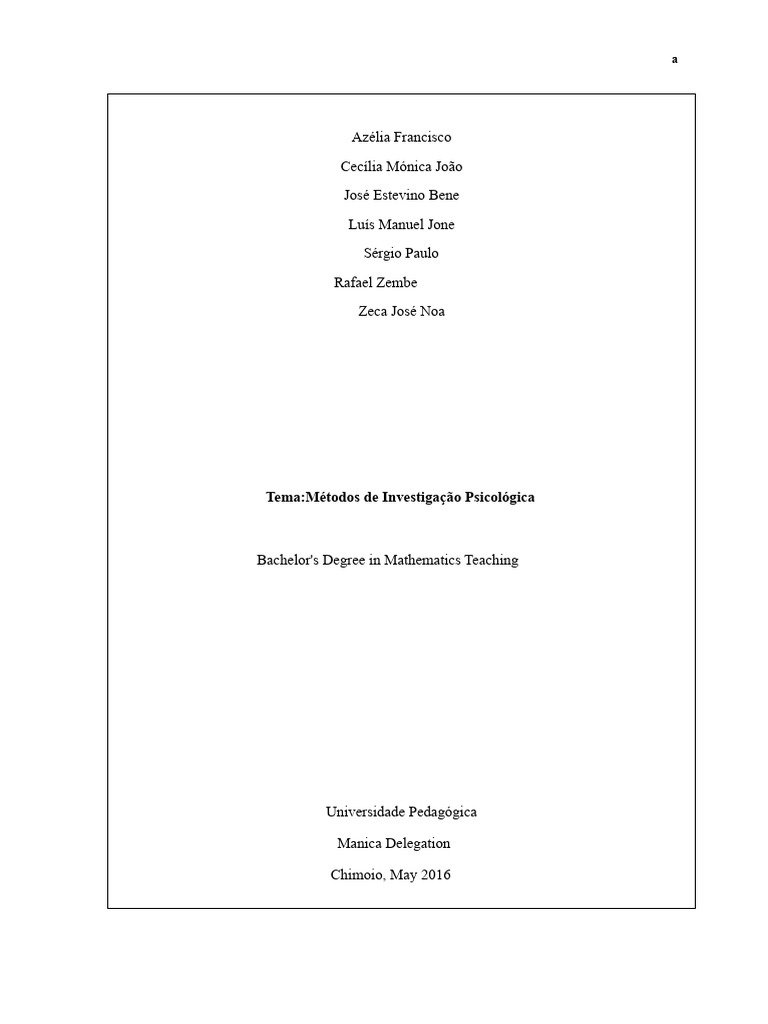 a

Azélia Francisco

Cecília Mónica João

José Estevino Bene

Luís Manuel Jone

Sérgio Paulo

Rafael Zembe

Zeca José Noa

Tema:Métodos de Investigação Psicológica

Bachelor's Degree in Mathematics Teaching

Universidade Pedagógica

Manica Delegation

Chimoio, May 2016